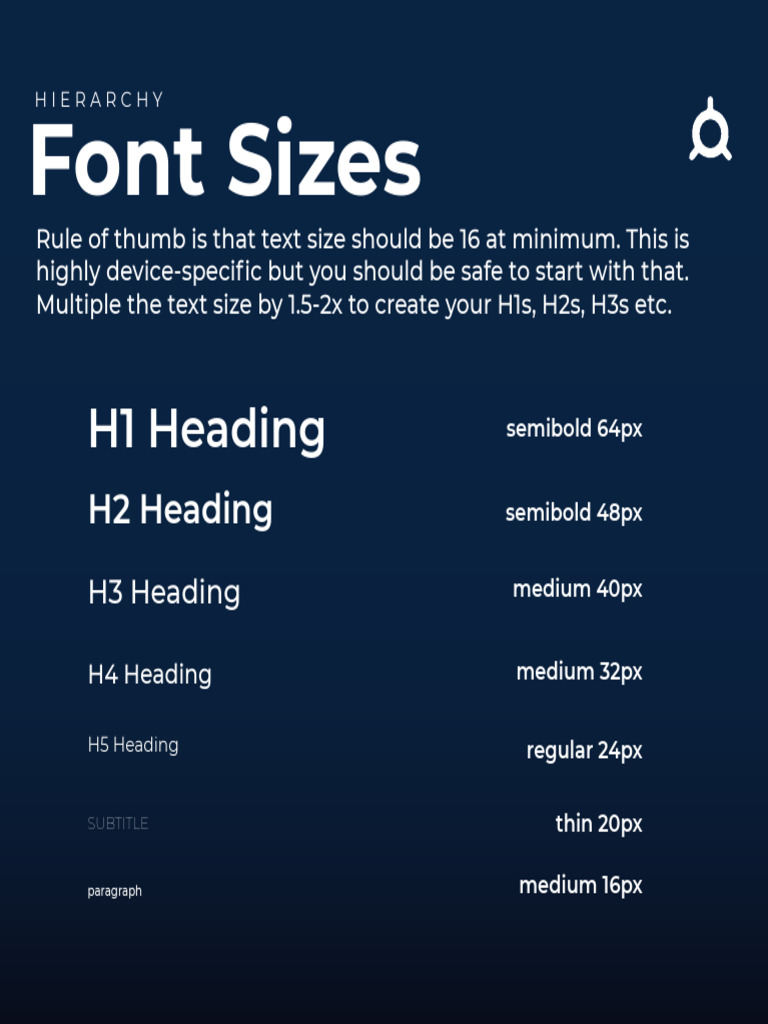 HIERARCHY

Font Sizes

Rule of thumb is that text size should be 16 at minimum. This is highly device-specific but you should be safe to start with that. Multiple the text size by 1.5-2x to create your H1s, H2s, H3s etc.

H1 Heading
semibold 64px

H2 Heading
semibold 48px

H3 Heading
medium 40px

H4 Heading
medium 32px

H5 Heading
regular 24px

SUBTITLE
thin 20px

paragraph
medium 16px